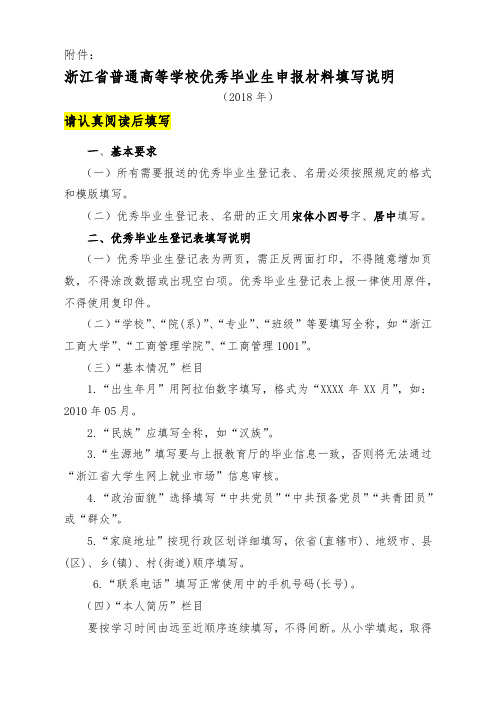 附件：

浙江省普通高等学校优秀毕业生申报材料填写说明

（2018 年）

请认真阅读后填写

一、基本要求

（一）所有需要报送的优秀毕业生登记表、名册必须按照规定的格式和模版填写。

（二）优秀毕业生登记表、名册的正文用宋体小四号字、居中填写。

二、优秀毕业生登记表填写说明

（一）优秀毕业生登记表为两页，需正反两面打印，不得随意增加页数，不得涂改数据或出现空白项。优秀毕业生登记表上报一律使用原件，不得使用复印件。

（二）“学校”、“院(系)”、“专业”、“班级”等要填写全称，如“浙江工商大学”、“工商管理学院”、“工商管理 1001”。

（三）“基本情况”栏目

1.“出生年月”用阿拉伯数字填写，格式为“XXXX 年 XX 月”，如：2010 年 05 月。

2.“民族”应填写全称，如“汉族”。

3.“生源地”填写要与上报教育厅的毕业信息一致，否则将无法通过“浙江省大学生网上就业市场”信息审核。

4.“政治面貌”选择填写“中共党员”“中共预备党员”“共青团员”或“群众”。

5.“家庭地址”按现行政区划详细填写，依省(直辖市)、地级市、县(区)、乡(镇)、村(街道)顺序填写。

6.“联系电话”填写正常使用中的手机号码(长号)。

（四）“本人简历”栏目

要按学习时间由远至近顺序连续填写，不得间断。从小学填起，取得